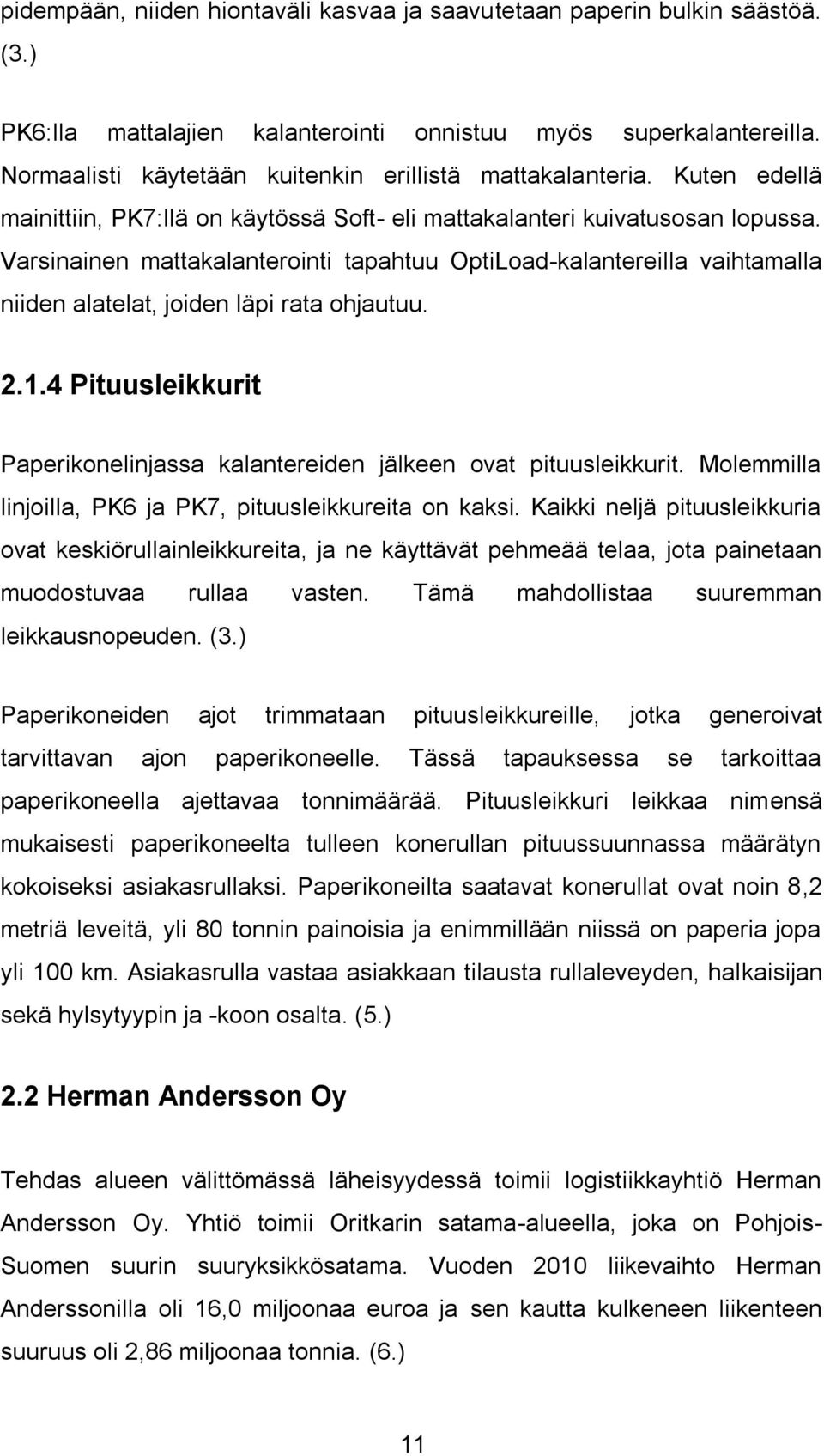 pidempään, niiden hiontaväli kasvaa ja saavutetaan paperin bulkin säästöä. (3.)

PK6:lla mattalajien kalanterointi onnistuu myös superkalantereilla. Normaalisti käytetään kuitenkin erillistä mattakalanteria. Kuten edellä mainittiin, PK7:llä on käytössä Soft- eli mattakalanteri kuivatusosan lopussa. Varsinainen mattakalanterointi tapahtuu OptiLoad-kalantereilla vaihtamalla niiden alatelat, joiden läpi rata ohjautuu.

2.1.4 Pituusleikkurit

Paperikonelinjassa kalantereiden jälkeen ovat pituusleikkurit. Molemmilla linjoilla, PK6 ja PK7, pituusleikkureita on kaksi. Kaikki neljä pituusleikkuria ovat keskiörullainleikkureita, ja ne käyttävät pehmeää telaa, jota painetaan muodostuvaa rullaa vasten. Tämä mahdollistaa suuremman leikkausnopeuden. (3.)

Paperikoneiden ajot trimmataan pituusleikkureille, jotka generoivat tarvittavan ajon paperikoneelle. Tässä tapauksessa se tarkoittaa paperikoneella ajettavaa tonnimäärää. Pituusleikkuri leikkaa nimensä mukaisesti paperikoneelta tulleen konerullan pituussuunnassa määrätyn kokoiseksi asiakasrullaksi. Paperikoneilta saatavat konerullat ovat noin 8,2 metriä leveitä, yli 80 tonnin painoisia ja enimmillään niissä on paperia jopa yli 100 km. Asiakasrulla vastaa asiakkaan tilausta rullaleveyden, halkaisijan sekä hylsytyypin ja -koon osalta. (5.)

2.2 Herman Andersson Oy

Tehdas alueen välittömässä läheisyydessä toimii logistiikkayhtiö Herman Andersson Oy. Yhtiö toimii Oritkarin satama-alueella, joka on Pohjois-Suomen suurin suuryksikkösatama. Vuoden 2010 liikevaihto Herman Anderssonilla oli 16,0 miljoonaa euroa ja sen kautta kulkeneen liikenteen suuruus oli 2,86 miljoonaa tonnia. (6.)

11